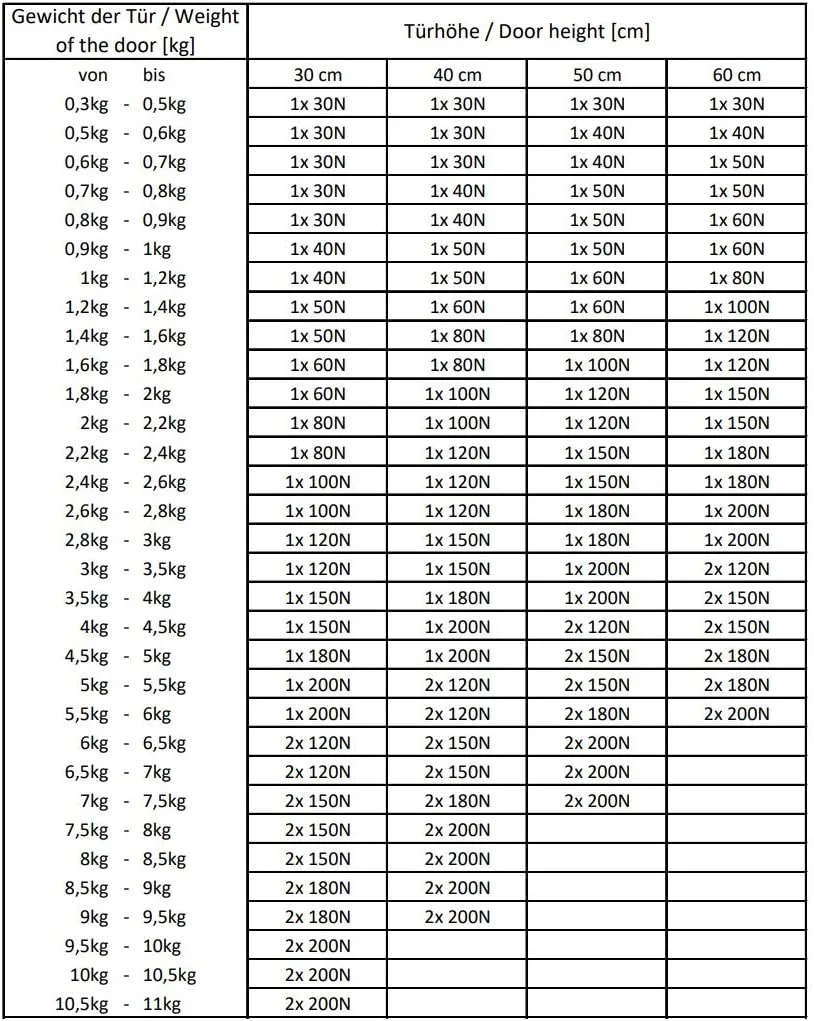 | Gewicht der Tür / Weight of the door [kg] | Türhöhe / Door height [cm] | | | |
|---|---|---|---|---|
| von bis | 30 cm | 40 cm | 50 cm | 60 cm |
| 0,3kg - 0,5kg | 1x 30N | 1x 30N | 1x 30N | 1x 30N |
| 0,5kg - 0,6kg | 1x 30N | 1x 30N | 1x 40N | 1x 40N |
| 0,6kg - 0,7kg | 1x 30N | 1x 30N | 1x 40N | 1x 50N |
| 0,7kg - 0,8kg | 1x 30N | 1x 40N | 1x 50N | 1x 50N |
| 0,8kg - 0,9kg | 1x 30N | 1x 40N | 1x 50N | 1x 60N |
| 0,9kg - 1kg | 1x 40N | 1x 50N | 1x 50N | 1x 60N |
| 1kg - 1,2kg | 1x 40N | 1x 50N | 1x 60N | 1x 80N |
| 1,2kg - 1,4kg | 1x 50N | 1x 60N | 1x 60N | 1x 100N |
| 1,4kg - 1,6kg | 1x 50N | 1x 80N | 1x 80N | 1x 120N |
| 1,6kg - 1,8kg | 1x 60N | 1x 80N | 1x 100N | 1x 120N |
| 1,8kg - 2kg | 1x 60N | 1x 100N | 1x 120N | 1x 150N |
| 2kg - 2,2kg | 1x 80N | 1x 100N | 1x 120N | 1x 150N |
| 2,2kg - 2,4kg | 1x 80N | 1x 120N | 1x 150N | 1x 180N |
| 2,4kg - 2,6kg | 1x 100N | 1x 120N | 1x 150N | 1x 180N |
| 2,6kg - 2,8kg | 1x 100N | 1x 120N | 1x 180N | 1x 200N |
| 2,8kg - 3kg | 1x 120N | 1x 150N | 1x 180N | 1x 200N |
| 3kg - 3,5kg | 1x 120N | 1x 150N | 1x 200N | 2x 120N |
| 3,5kg - 4kg | 1x 150N | 1x 180N | 1x 200N | 2x 150N |
| 4kg - 4,5kg | 1x 150N | 1x 200N | 2x 120N | 2x 150N |
| 4,5kg - 5kg | 1x 180N | 1x 200N | 2x 150N | 2x 180N |
| 5kg - 5,5kg | 1x 200N | 2x 120N | 2x 150N | 2x 180N |
| 5,5kg - 6kg | 1x 200N | 2x 120N | 2x 180N | 2x 200N |
| 6kg - 6,5kg | 2x 120N | 2x 150N | 2x 200N | |
| 6,5kg - 7kg | 2x 120N | 2x 150N | 2x 200N | |
| 7kg - 7,5kg | 2x 150N | 2x 180N | 2x 200N | |
| 7,5kg - 8kg | 2x 150N | 2x 200N | | |
| 8kg - 8,5kg | 2x 150N | 2x 200N | | |
| 8,5kg - 9kg | 2x 180N | 2x 200N | | |
| 9kg - 9,5kg | 2x 180N | 2x 200N | | |
| 9,5kg - 10kg | 2x 200N | | | |
| 10kg - 10,5kg | 2x 200N | | | |
| 10,5kg - 11kg | 2x 200N | | | |